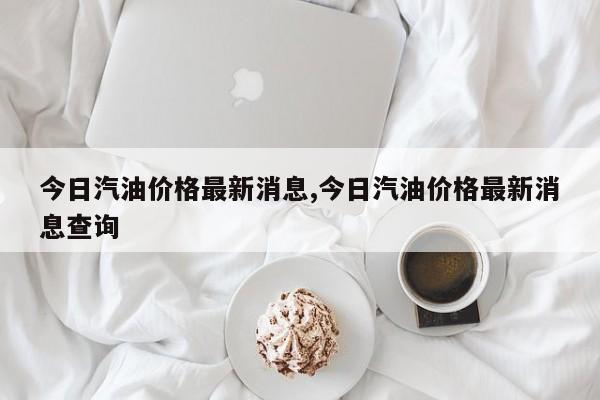 今日汽油价格最新消息,今日汽油价格最新消息查询